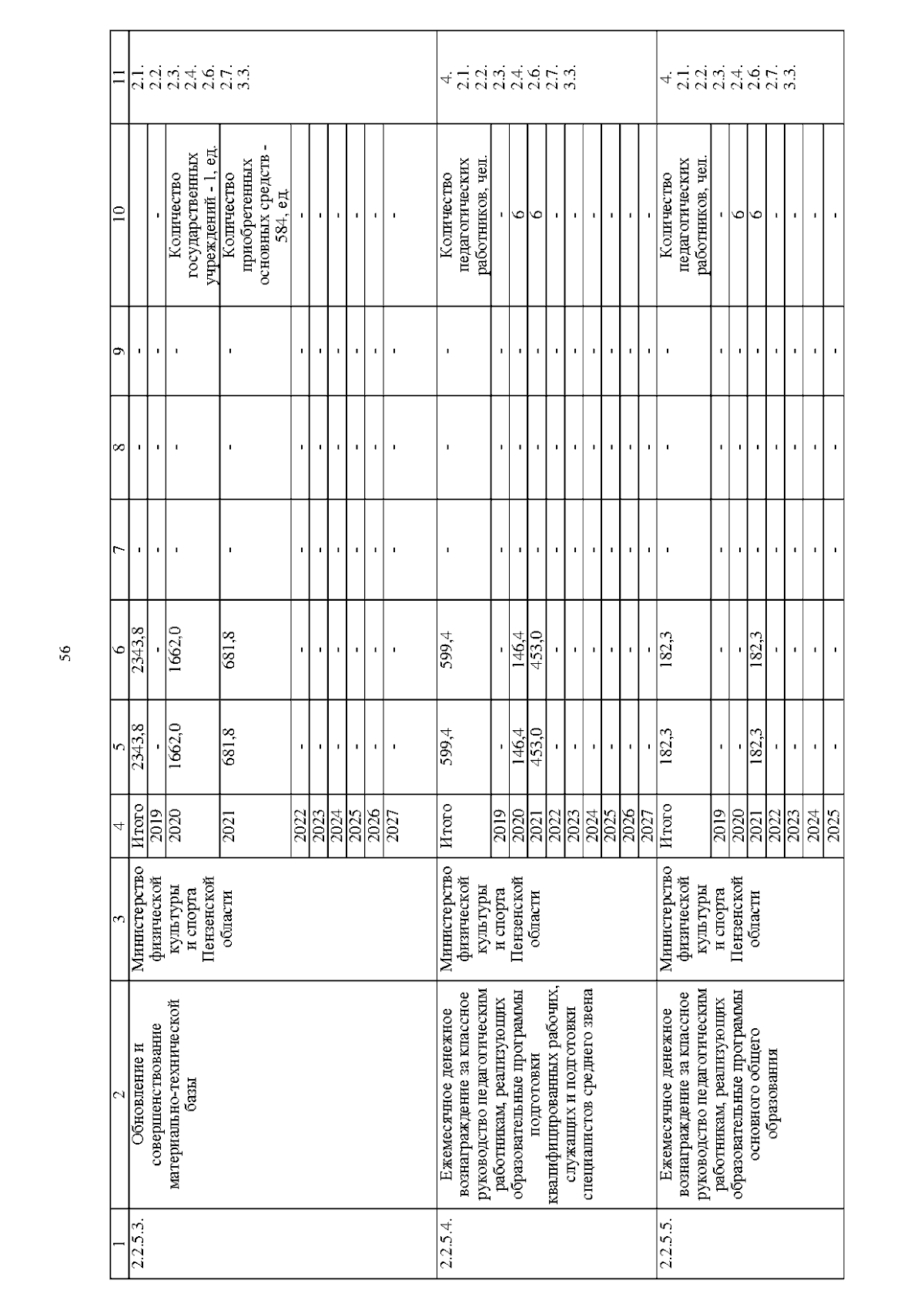 56

| 1 | 2 | 3 | 4 | 5 | 6 | 7 | 8 | 9 | 10 | 11 |
|---|---|---|---|---|---|---|---|---|---|---|
| 2.2.5.3. | Обновление и совершенствование материально-технической базы | Министерство физической культуры и спорта Пензенской области | Итого | 2343,8 | 2343,8 | - | - | - | | 2.1. 2.2. 2.3. 2.4. 2.6. 2.7. 3.3. |
| | | | 2019 | - | - | - | - | - | - | |
| | | | 2020 | 1662,0 | 1662,0 | - | - | - | Количество государственных учреждений - 1, ед. | |
| | | | 2021 | 681,8 | 681,8 | - | - | - | Количество приобретенных основных средств - 584, ед. | |
| | | | 2022 | - | - | - | - | - | - | |
| | | | 2023 | - | - | - | - | - | - | |
| | | | 2024 | - | - | - | - | - | - | |
| | | | 2025 | - | - | - | - | - | - | |
| | | | 2026 | - | - | - | - | - | - | |
| | | | 2027 | - | - | - | - | - | - | |
| 2.2.5.4. | Ежемесячное денежное вознаграждение за классное руководство педагогическим работникам, реализующих образовательные программы подготовки квалифицированных рабочих, служащих и подготовки специалистов среднего звена | Министерство физической культуры и спорта Пензенской области | Итого | 599,4 | 599,4 | - | - | - | Количество педагогических работников, чел. | 4. 2.1. 2.2. 2.3. 2.4. 2.6. 2.7. 3.3. |
| | | | 2019 | - | - | - | - | - | - | |
| | | | 2020 | 146,4 | 146,4 | - | - | - | 6 | |
| | | | 2021 | 453,0 | 453,0 | - | - | - | 6 | |
| | | | 2022 | - | - | - | - | - | - | |
| | | | 2023 | - | - | - | - | - | - | |
| | | | 2024 | - | - | - | - | - | - | |
| | | | 2025 | - | - | - | - | - | - | |
| | | | 2026 | - | - | - | - | - | - | |
| | | | 2027 | - | - | - | - | - | - | |
| 2.2.5.5. | Ежемесячное денежное вознаграждение за классное руководство педагогическим работникам, реализующих образовательные программы основного общего образования | Министерство физической культуры и спорта Пензенской области | Итого | 182,3 | 182,3 | - | - | - | Количество педагогических работников, чел. | 4. 2.1. 2.2. 2.3. 2.4. 2.6. 2.7. 3.3. |
| | | | 2019 | - | - | - | - | - | - | |
| | | | 2020 | - | - | - | - | - | 6 | |
| | | | 2021 | 182,3 | 182,3 | - | - | - | 6 | |
| | | | 2022 | - | - | - | - | - | - | |
| | | | 2023 | - | - | - | - | - | - | |
| | | | 2024 | - | - | - | - | - | - | |
| | | | 2025 | - | - | - | - | - | - | |